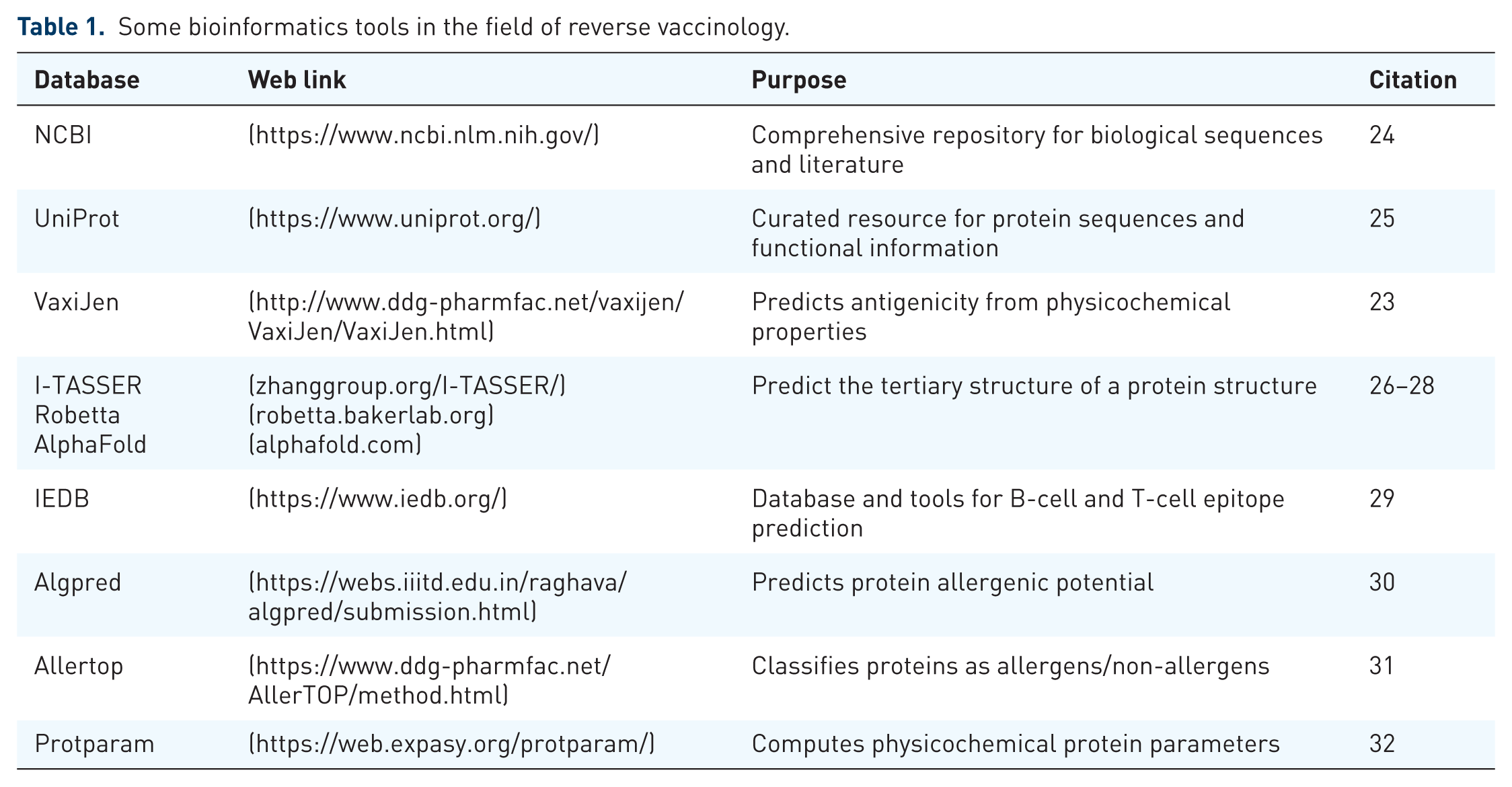 Table 1. Some bioinformatics tools in the field of reverse vaccinology.

| Database | Web link | Purpose | Citation |
|---|---|---|---|
| NCBI | (https://www.ncbi.nlm.nih.gov/) | Comprehensive repository for biological sequences and literature | 24 |
| UniProt | (https://www.uniprot.org/) | Curated resource for protein sequences and functional information | 25 |
| VaxiJen | (http://www.ddg-pharmfac.net/vaxijen/VaxiJen/VaxiJen.html) | Predicts antigenicity from physicochemical properties | 23 |
| I-TASSER Robetta AlphaFold | (zhanggroup.org/I-TASSER/) (robetta.bakerlab.org) (alphafold.com) | Predict the tertiary structure of a protein structure | 26–28 |
| IEDB | (https://www.iedb.org/) | Database and tools for B-cell and T-cell epitope prediction | 29 |
| Algpred | (https://webs.iiitd.edu.in/raghava/algpred/submission.html) | Predicts protein allergenic potential | 30 |
| Allertop | (https://www.ddg-pharmfac.net/AllerTOP/method.html) | Classifies proteins as allergens/non-allergens | 31 |
| Protparam | (https://web.expasy.org/protparam/) | Computes physicochemical protein parameters | 32 |